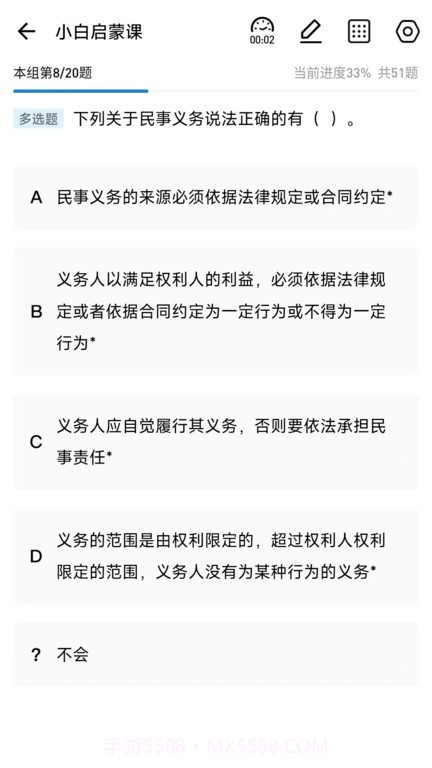 小白启蒙课

00:02

本组第8/20题

当前进度33% 共51题

多选题 下列关于民事义务说法正确的有（ ）。

A 民事义务的来源必须依据法律规定或合同约定*

B 义务人以满足权利人的利益，必须依据法律规定或者依据合同约定为一定行为或不得为一定行为*

C 义务人应自觉履行其义务，否则要依法承担民事责任*

D 义务的范围是由权利限定的，超过权利人权利限定的范围，义务人没有为某种行为的义务*

? 不会

手游5588 • MX5588.COM